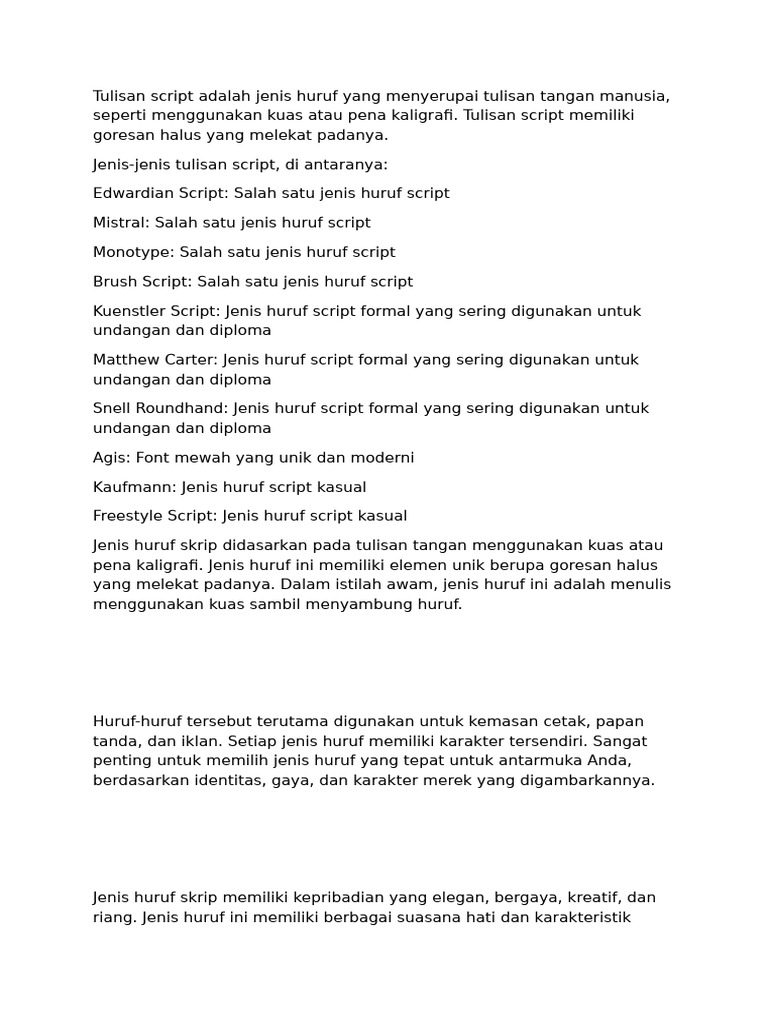 Tulisan script adalah jenis huruf yang menyerupai tulisan tangan manusia, seperti menggunakan kuas atau pena kaligrafi. Tulisan script memiliki goresan halus yang melekat padanya.

Jenis-jenis tulisan script, di antaranya:

Edwardian Script: Salah satu jenis huruf script

Mistral: Salah satu jenis huruf script

Monotype: Salah satu jenis huruf script

Brush Script: Salah satu jenis huruf script

Kuenstler Script: Jenis huruf script formal yang sering digunakan untuk undangan dan diploma

Matthew Carter: Jenis huruf script formal yang sering digunakan untuk undangan dan diploma

Snell Roundhand: Jenis huruf script formal yang sering digunakan untuk undangan dan diploma

Agis: Font mewah yang unik dan moderni

Kaufmann: Jenis huruf script kasual

Freestyle Script: Jenis huruf script kasual

Jenis huruf skrip didasarkan pada tulisan tangan menggunakan kuas atau pena kaligrafi. Jenis huruf ini memiliki elemen unik berupa goresan halus yang melekat padanya. Dalam istilah awam, jenis huruf ini adalah menulis menggunakan kuas sambil menyambung huruf.

Huruf-huruf tersebut terutama digunakan untuk kemasan cetak, papan tanda, dan iklan. Setiap jenis huruf memiliki karakter tersendiri. Sangat penting untuk memilih jenis huruf yang tepat untuk antarmuka Anda, berdasarkan identitas, gaya, dan karakter merek yang digambarkannya.

Jenis huruf skrip memiliki kepribadian yang elegan, bergaya, kreatif, dan riang. Jenis huruf ini memiliki berbagai suasana hati dan karakteristik